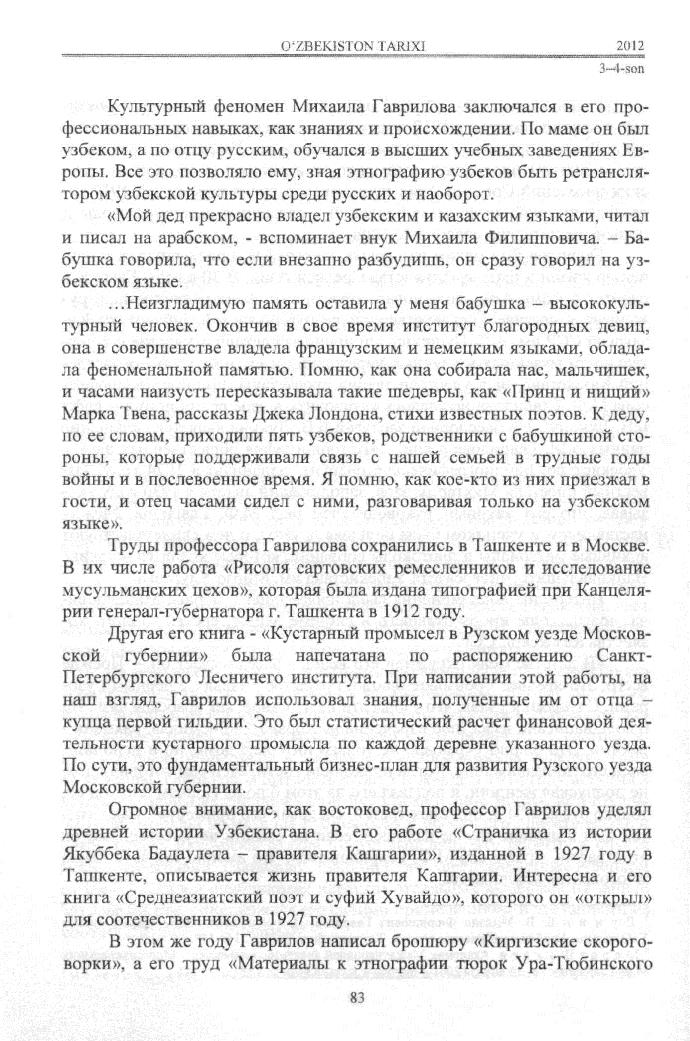 O'ZBEKISTON TARIXI 2012
3–4-son

Культурный феномен Михаила Гаврилова заключался в его профессиональных навыках, как знаниях и происхождении. По маме он был узбеком, а по отцу русским, обучался в высших учебных заведениях Европы. Все это позволяло ему, зная этнографию узбеков быть ретранслятором узбекской культуры среди русских и наоборот.

«Мой дед прекрасно владел узбекским и казахским языками, читал и писал на арабском, - вспоминает внук Михаила Филипповича. – Бабушка говорила, что если внезапно разбудишь, он сразу говорил на узбекском языке.

…Неизгладимую память оставила у меня бабушка – высококультурный человек. Окончив в свое время институт благородных девиц, она в совершенстве владела французским и немецким языками, обладала феноменальной памятью. Помню, как она собирала нас, мальчишек, и часами наизусть пересказывала такие шедевры, как «Принц и нищий» Марка Твена, рассказы Джека Лондона, стихи известных поэтов. К деду, по ее словам, приходили пять узбеков, родственники с бабушкиной стороны, которые поддерживали связь с нашей семьей в трудные годы войны и в послевоенное время. Я помню, как кое-кто из них приезжал в гости, и отец часами сидел с ними, разговаривая только на узбекском языке».

Труды профессора Гаврилова сохранились в Ташкенте и в Москве. В их числе работа «Рисоля сартовских ремесленников и исследование мусульманских цехов», которая была издана типографией при Канцелярии генерал-губернатора г. Ташкента в 1912 году.

Другая его книга - «Кустарный промысел в Рузском уезде Московской губернии» была напечатана по распоряжению Санкт-Петербургского Лесничего института. При написании этой работы, на наш взгляд, Гаврилов использовал знания, полученные им от отца – купца первой гильдии. Это был статистический расчет финансовой деятельности кустарного промысла по каждой деревне указанного уезда. По сути, это фундаментальный бизнес-план для развития Рузского уезда Московской губернии.

Огромное внимание, как востоковед, профессор Гаврилов уделял древней истории Узбекистана. В его работе «Страничка из истории Якуббека Бадаулета – правителя Кашгарии», изданной в 1927 году в Ташкенте, описывается жизнь правителя Кашгарии. Интересна и его книга «Среднеазиатский поэт и суфий Хувайдо», которого он «открыл» для соотечественников в 1927 году.

В этом же году Гаврилов написал брошюру «Киргизские скороговорки», а его труд «Материалы к этнографии тюрок Ура-Тюбинского

83